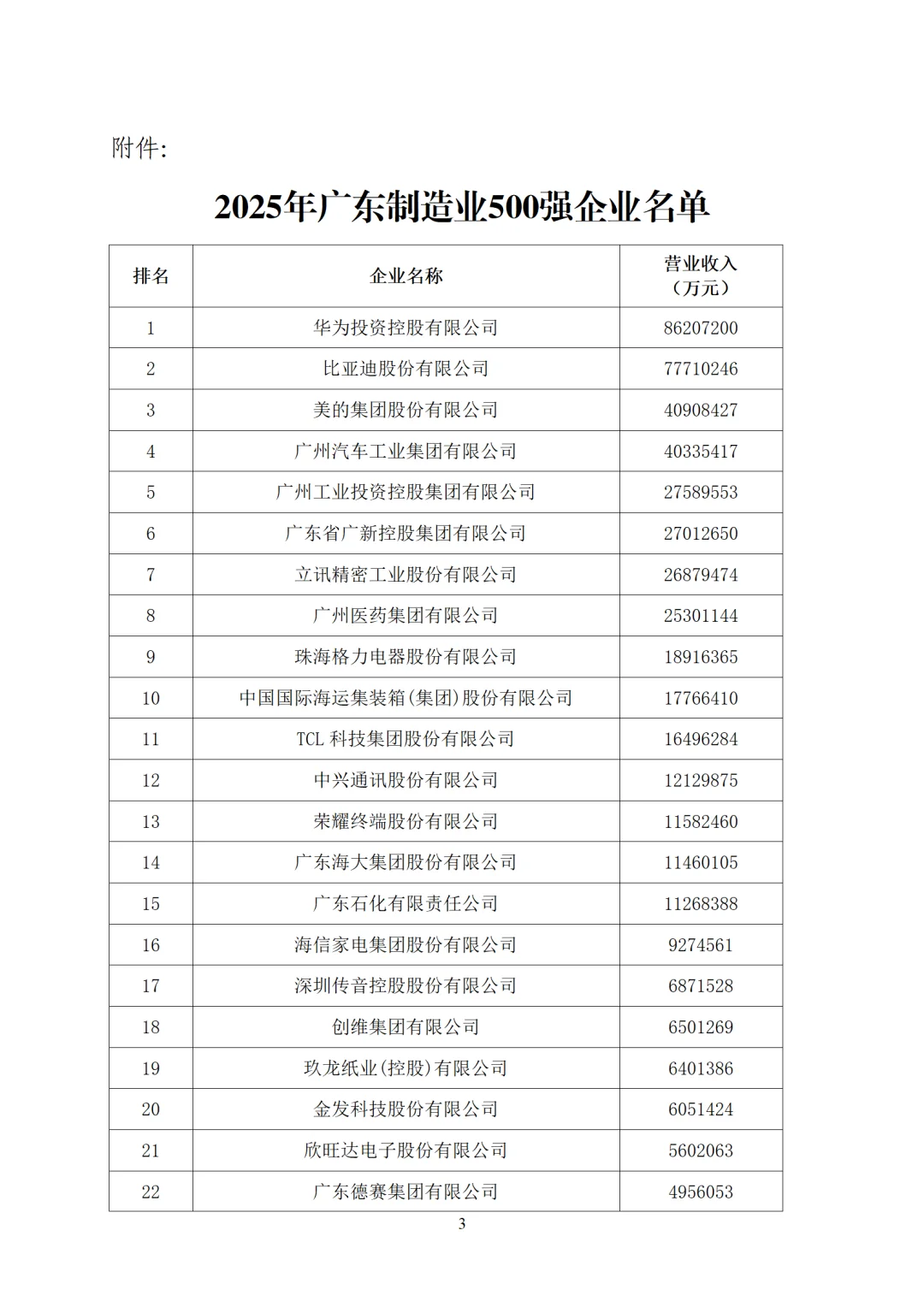 附件:

2025年广东制造业500强企业名单

| 排名 | 企业名称 | 营业收入（万元） |
|---|---|---|
| 1 | 华为投资控股有限公司 | 86207200 |
| 2 | 比亚迪股份有限公司 | 77710246 |
| 3 | 美的集团股份有限公司 | 40908427 |
| 4 | 广州汽车工业集团有限公司 | 40335417 |
| 5 | 广州工业投资控股集团有限公司 | 27589553 |
| 6 | 广东省广新控股集团有限公司 | 27012650 |
| 7 | 立讯精密工业股份有限公司 | 26879474 |
| 8 | 广州医药集团有限公司 | 25301144 |
| 9 | 珠海格力电器股份有限公司 | 18916365 |
| 10 | 中国国际海运集装箱(集团)股份有限公司 | 17766410 |
| 11 | TCL 科技集团股份有限公司 | 16496284 |
| 12 | 中兴通讯股份有限公司 | 12129875 |
| 13 | 荣耀终端股份有限公司 | 11582460 |
| 14 | 广东海大集团股份有限公司 | 11460105 |
| 15 | 广东石化有限责任公司 | 11268388 |
| 16 | 海信家电集团股份有限公司 | 9274561 |
| 17 | 深圳传音控股股份有限公司 | 6871528 |
| 18 | 创维集团有限公司 | 6501269 |
| 19 | 玖龙纸业(控股)有限公司 | 6401386 |
| 20 | 金发科技股份有限公司 | 6051424 |
| 21 | 欣旺达电子股份有限公司 | 5602063 |
| 22 | 广东德赛集团有限公司 | 4956053 |

3